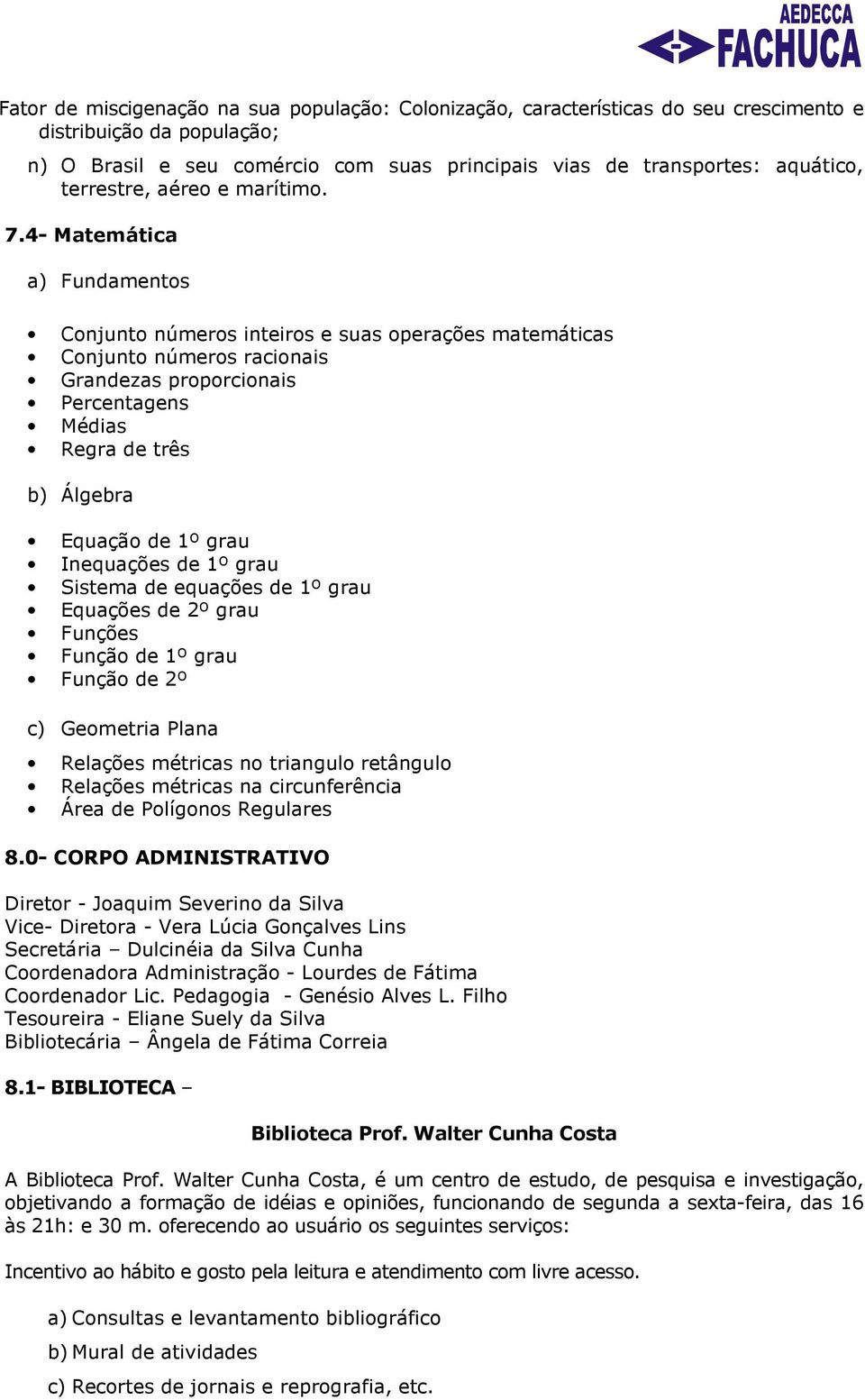 AEDECCA
FACHUCA

Fator de miscigenação na sua população: Colonização, características do seu crescimento e distribuição da população;

n) O Brasil e seu comércio com suas principais vias de transportes: aquático, terrestre, aéreo e marítimo.

7.4- Matemática

a) Fundamentos

• Conjunto números inteiros e suas operações matemáticas
• Conjunto números racionais
• Grandezas proporcionais
• Percentagens
• Médias
• Regra de três

b) Álgebra

• Equação de 1º grau
• Inequações de 1º grau
• Sistema de equações de 1º grau
• Equações de 2º grau
• Funções
• Função de 1º grau
• Função de 2º

c) Geometria Plana

• Relações métricas no triangulo retângulo
• Relações métricas na circunferência
• Área de Polígonos Regulares

8.0- CORPO ADMINISTRATIVO

Diretor - Joaquim Severino da Silva
Vice- Diretora - Vera Lúcia Gonçalves Lins
Secretária – Dulcinéia da Silva Cunha
Coordenadora Administração - Lourdes de Fátima
Coordenador Lic. Pedagogia - Genésio Alves L. Filho
Tesoureira - Eliane Suely da Silva
Bibliotecária – Ângela de Fátima Correia

8.1- BIBLIOTECA –

Biblioteca Prof. Walter Cunha Costa

A Biblioteca Prof. Walter Cunha Costa, é um centro de estudo, de pesquisa e investigação, objetivando a formação de idéias e opiniões, funcionando de segunda a sexta-feira, das 16 às 21h: e 30 m. oferecendo ao usuário os seguintes serviços:

Incentivo ao hábito e gosto pela leitura e atendimento com livre acesso.

a) Consultas e levantamento bibliográfico
b) Mural de atividades
c) Recortes de jornais e reprografia, etc.